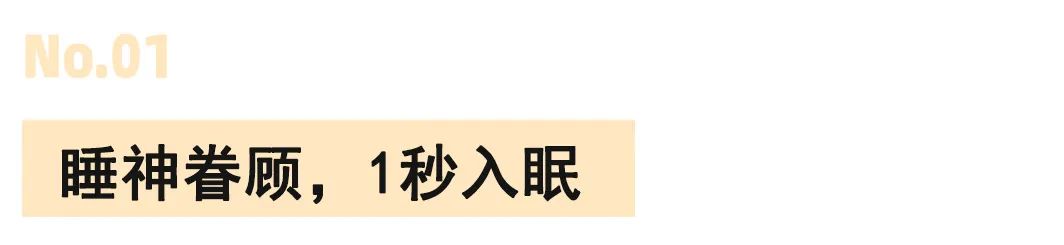 No.01

睡神眷顾，1秒入眠